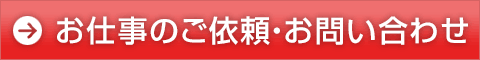 お仕事のご依頼・お問い合わせ